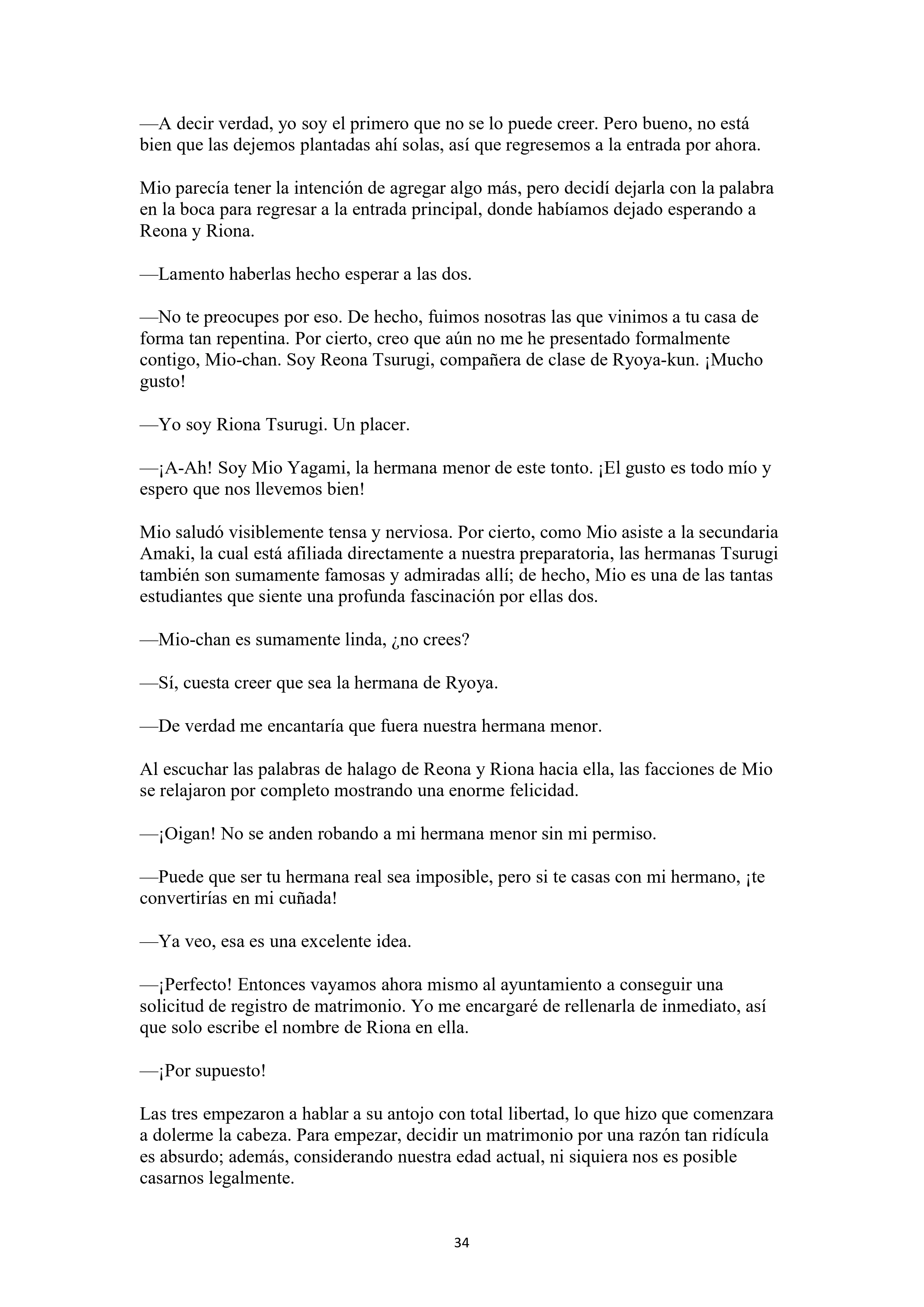 —A decir verdad, yo soy el primero que no se lo puede creer. Pero bueno, no está bien que las dejemos plantadas ahí solas, así que regresemos a la entrada por ahora.

Mio parecía tener la intención de agregar algo más, pero decidí dejarla con la palabra en la boca para regresar a la entrada principal, donde habíamos dejado esperando a Reona y Riona.

—Lamento haberlas hecho esperar a las dos.

—No te preocupes por eso. De hecho, fuimos nosotras las que vinimos a tu casa de forma tan repentina. Por cierto, creo que aún no me he presentado formalmente contigo, Mio-chan. Soy Reona Tsurugi, compañera de clase de Ryoya-kun. ¡Mucho gusto!

—Yo soy Riona Tsurugi. Un placer.

—¡A-Ah! Soy Mio Yagami, la hermana menor de este tonto. ¡El gusto es todo mío y espero que nos llevemos bien!

Mio saludó visiblemente tensa y nerviosa. Por cierto, como Mio asiste a la secundaria Amaki, la cual está afiliada directamente a nuestra preparatoria, las hermanas Tsurugi también son sumamente famosas y admiradas allí; de hecho, Mio es una de las tantas estudiantes que siente una profunda fascinación por ellas dos.

—Mio-chan es sumamente linda, ¿no crees?

—Sí, cuesta creer que sea la hermana de Ryoya.

—De verdad me encantaría que fuera nuestra hermana menor.

Al escuchar las palabras de halago de Reona y Riona hacia ella, las facciones de Mio se relajaron por completo mostrando una enorme felicidad.

—¡Oigan! No se anden robando a mi hermana menor sin mi permiso.

—Puede que ser tu hermana real sea imposible, pero si te casas con mi hermano, ¡te convertirías en mi cuñada!

—Ya veo, esa es una excelente idea.

—¡Perfecto! Entonces vayamos ahora mismo al ayuntamiento a conseguir una solicitud de registro de matrimonio. Yo me encargaré de rellenarla de inmediato, así que solo escribe el nombre de Riona en ella.

—¡Por supuesto!

Las tres empezaron a hablar a su antojo con total libertad, lo que hizo que comenzara a dolerme la cabeza. Para empezar, decidir un matrimonio por una razón tan ridícula es absurdo; además, considerando nuestra edad actual, ni siquiera nos es posible casarnos legalmente.

34